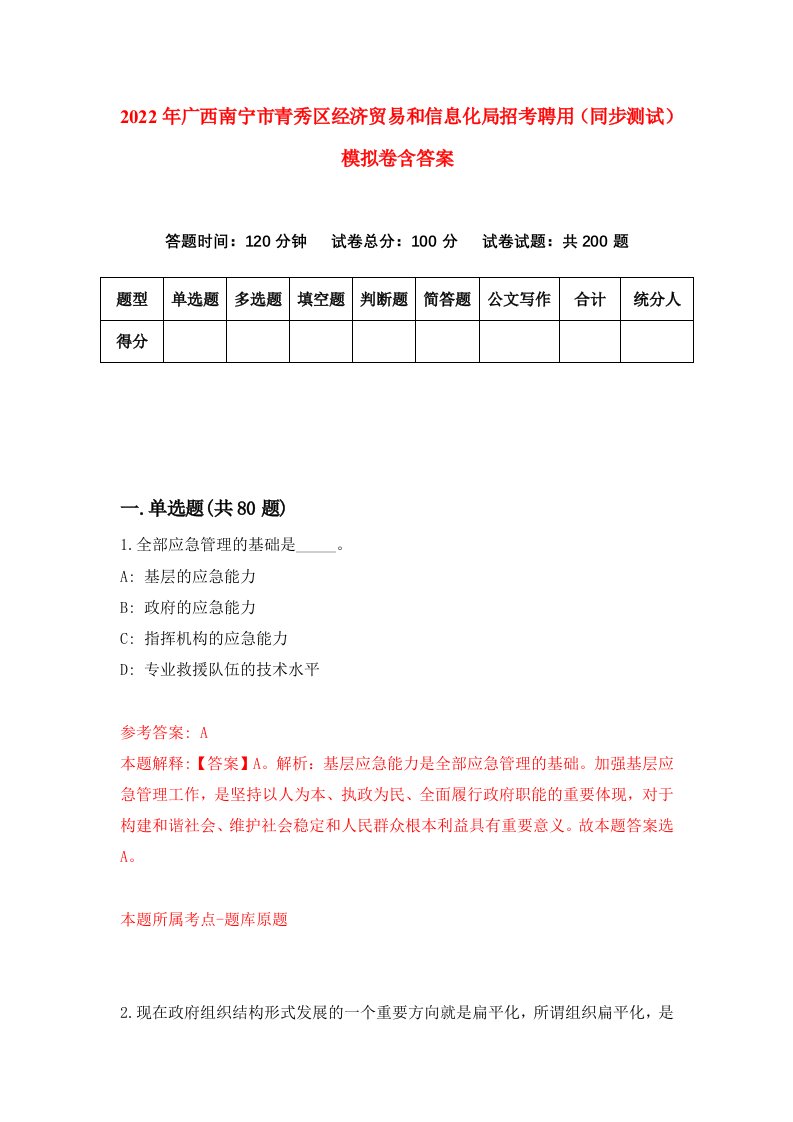 2022年广西南宁市青秀区经济贸易和信息化局招考聘用（同步测试）模拟卷含答案

答题时间：120分钟　试卷总分：100分　试卷试题：共200题

| 题型 | 单选题 | 多选题 | 填空题 | 判断题 | 简答题 | 公文写作 | 合计 | 统分人 |
|---|---|---|---|---|---|---|---|---|
| 得分 | | | | | | | | |

一.单选题(共80题)

1.全部应急管理的基础是_____。

A: 基层的应急能力

B: 政府的应急能力

C: 指挥机构的应急能力

D: 专业救援队伍的技术水平

参考答案: A

本题解释:【答案】A。解析：基层应急能力是全部应急管理的基础。加强基层应急管理工作，是坚持以人为本、执政为民、全面履行政府职能的重要体现，对于构建和谐社会、维护社会稳定和人民群众根本利益具有重要意义。故本题答案选A。

本题所属考点-题库原题

2.现在政府组织结构形式发展的一个重要方向就是扁平化，所谓组织扁平化，是